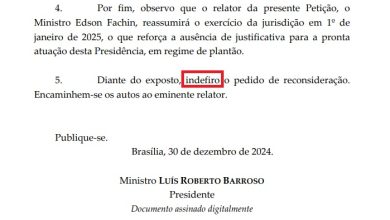 4. Por fim, observo que o relator da presente Petição, o Ministro Edson Fachin, reassumirá o exercício da jurisdição em 1º de janeiro de 2025, o que reforça a ausência de justificativa para a pronta atuação desta Presidência, em regime de plantão.

5. Diante do exposto, indefiro o pedido de reconsideração. Encaminhem-se os autos ao eminente relator.

Publique-se.

Brasília, 30 de dezembro de 2024.

Ministro LUÍS ROBERTO BARROSO
Presidente
Documento assinado digitalmente